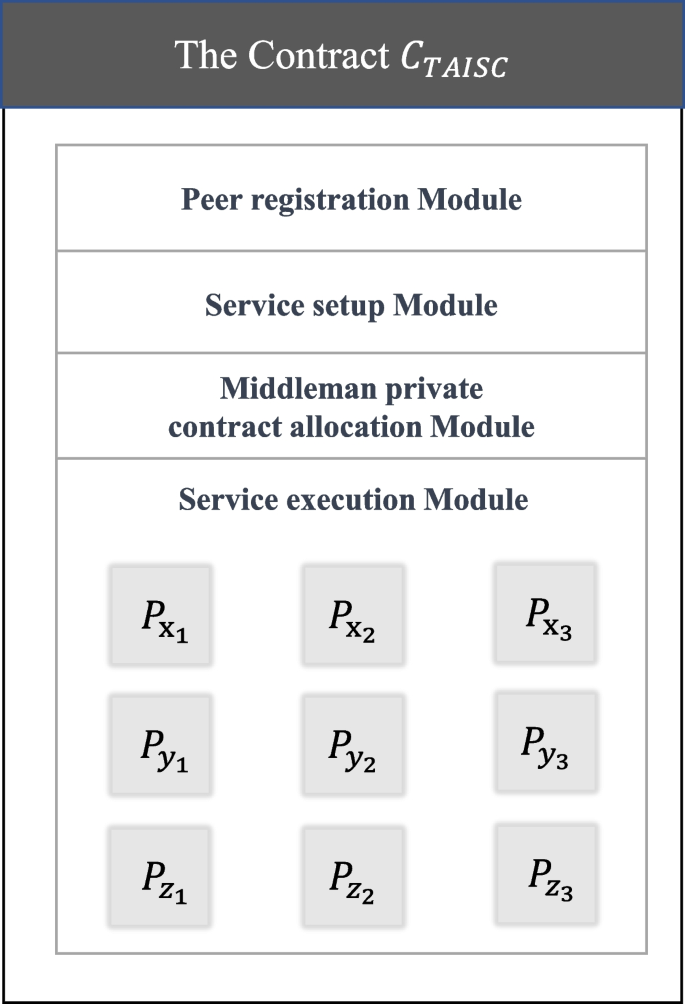 The Contract $C_{TAISC}$

Peer registration Module

Service setup Module

Middleman private contract allocation Module

Service execution Module

$P_{x_1}$ $P_{x_2}$ $P_{x_3}$

$P_{y_1}$ $P_{y_2}$ $P_{y_3}$

$P_{z_1}$ $P_{z_2}$ $P_{z_3}$